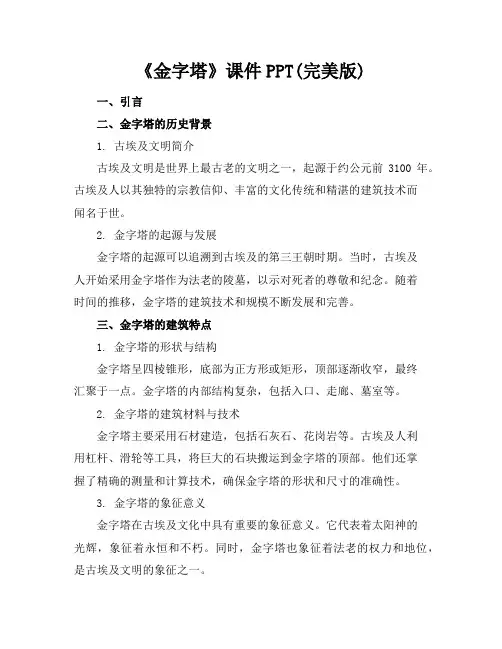 《金字塔》课件 PPT(完美版)

一、引言

二、金字塔的历史背景

1. 古埃及文明简介

古埃及文明是世界上最古老的文明之一，起源于约公元前 3100 年。古埃及人以其独特的宗教信仰、丰富的文化传统和精湛的建筑技术而闻名于世。

2. 金字塔的起源与发展

金字塔的起源可以追溯到古埃及的第三王朝时期。当时，古埃及人开始采用金字塔作为法老的陵墓，以示对死者的尊敬和纪念。随着时间的推移，金字塔的建筑技术和规模不断发展和完善。

三、金字塔的建筑特点

1. 金字塔的形状与结构

金字塔呈四棱锥形，底部为正方形或矩形，顶部逐渐收窄，最终汇聚于一点。金字塔的内部结构复杂，包括入口、走廊、墓室等。

2. 金字塔的建筑材料与技术

金字塔主要采用石材建造，包括石灰石、花岗岩等。古埃及人利用杠杆、滑轮等工具，将巨大的石块搬运到金字塔的顶部。他们还掌握了精确的测量和计算技术，确保金字塔的形状和尺寸的准确性。

3. 金字塔的象征意义

金字塔在古埃及文化中具有重要的象征意义。它代表着太阳神的光辉，象征着永恒和不朽。同时，金字塔也象征着法老的权力和地位，是古埃及文明的象征之一。